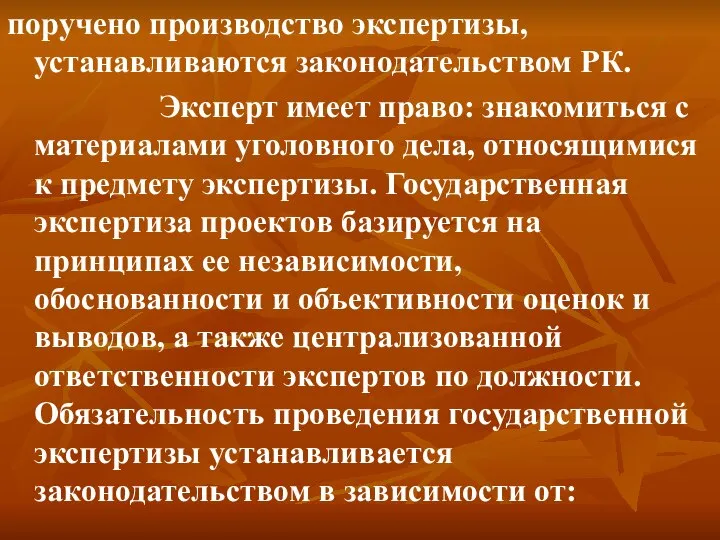 поручено производство экспертизы, устанавливаются законодательством РК.

Эксперт имеет право: знакомиться с материалами уголовного дела, относящимися к предмету экспертизы. Государственная экспертиза проектов базируется на принципах ее независимости, обоснованности и объективности оценок и выводов, а также централизованной ответственности экспертов по должности. Обязательность проведения государственной экспертизы устанавливается законодательством в зависимости от: